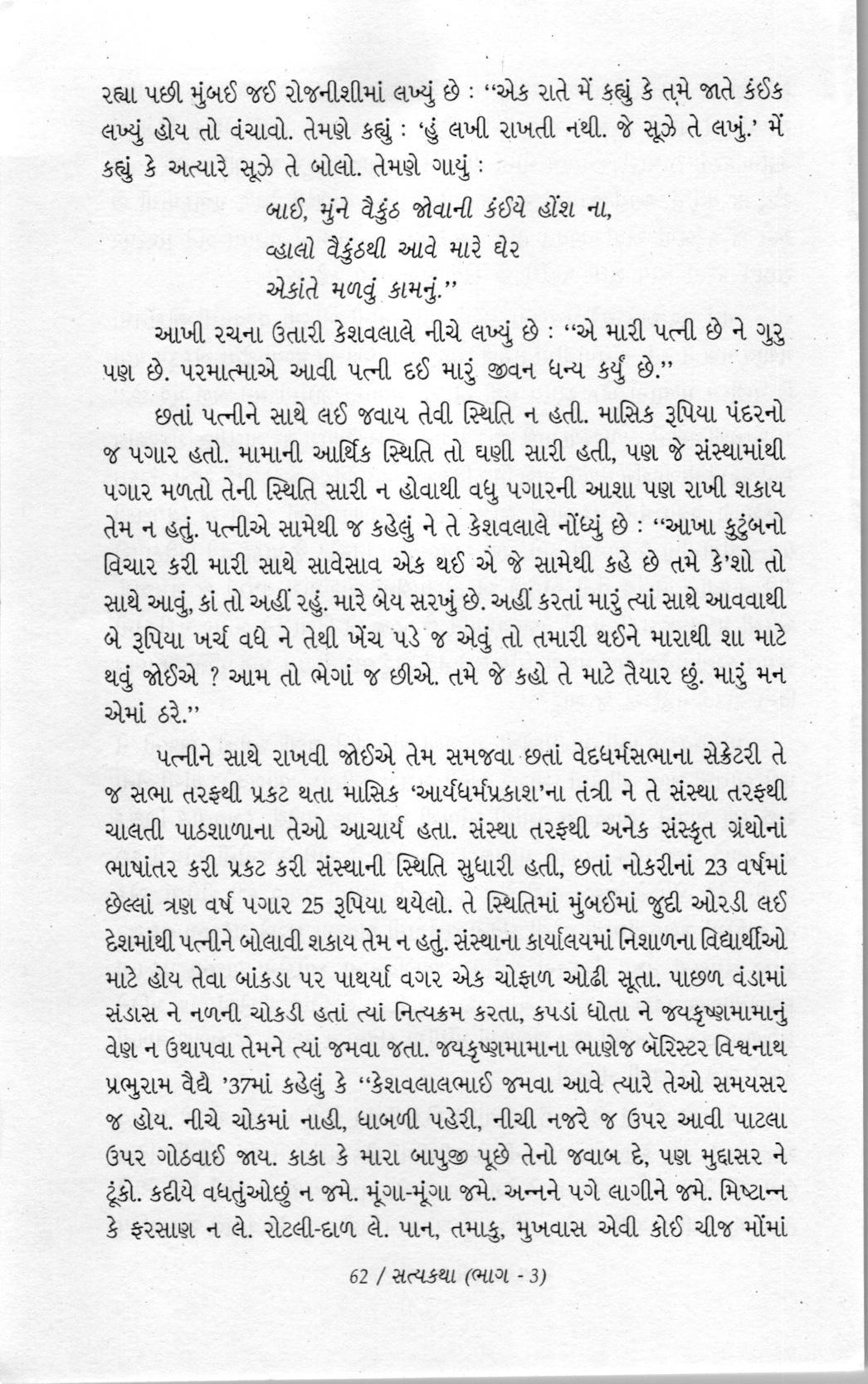 રહ્યા પછી મુંબઈ જઈ રોજનીશીમાં લખ્યું છે : "એક રાતે મેં કહ્યું કે તમે જાતે કંઈક લખ્યું હોય તો વંચાવો. તેમણે કહ્યું : 'હું લખી રાખતી નથી. જે સૂઝે તે લખું.' મેં કહ્યું કે અત્યારે સૂઝે તે બોલો. તેમણે ગાયું :

બાઈ, મુંને વૈકુંઠ જોવાની કંઈયે હોંશ ના,
વ્હાલો વૈકુંઠથી આવે મારે ઘેર
એકાંતે મળવું કામનું."

આખી રચના ઉતારી કેશવલાલે નીચે લખ્યું છે : "એ મારી પત્ની છે ને ગુરુ પણ છે. પરમાત્માએ આવી પત્ની દઈ મારું જીવન ધન્ય કર્યું છે."

છતાં પત્નીને સાથે લઈ જવાય તેવી સ્થિતિ ન હતી. માસિક રૂપિયા પંદરનો જ પગાર હતો. મામાની આર્થિક સ્થિતિ તો ઘણી સારી હતી, પણ જે સંસ્થામાંથી પગાર મળતો તેની સ્થિતિ સારી ન હોવાથી વધુ પગારની આશા પણ રાખી શકાય તેમ ન હતું. પત્નીએ સામેથી જ કહેલું ને તે કેશવલાલે નોંધ્યું છે : "આખા કુટુંબનો વિચાર કરી મારી સાથે સાવેસાવ એક થઈ એ જે સામેથી કહે છે તમે કે'શો તો સાથે આવું, કાં તો અહીં રહું. મારે બેય સરખું છે. અહીં કરતાં મારું ત્યાં સાથે આવવાથી બે રૂપિયા ખર્ચ વધે ને તેથી ખેંચ પડે જ એવું તો તમારી થઈને મારાથી શા માટે થવું જોઈએ ? આમ તો ભેગાં જ છીએ. તમે જે કહો તે માટે તૈયાર છું. મારું મન એમાં ઠરે."

પત્નીને સાથે રાખવી જોઈએ તેમ સમજવા છતાં વેદધર્મસભાના સેક્રેટરી તે જ સભા તરફથી પ્રકટ થતા માસિક 'આર્યધર્મપ્રકાશ'ના તંત્રી ને તે સંસ્થા તરફથી ચાલતી પાઠશાળાના તેઓ આચાર્ય હતા. સંસ્થા તરફથી અનેક સંસ્કૃત ગ્રંથોનાં ભાષાંતર કરી પ્રકટ કરી સંસ્થાની સ્થિતિ સુધારી હતી, છતાં નોકરીનાં 23 વર્ષમાં છેલ્લાં ત્રણ વર્ષ પગાર 25 રૂપિયા થયેલો. તે સ્થિતિમાં મુંબઈમાં જુદી ઓરડી લઈ દેશમાંથી પત્નીને બોલાવી શકાય તેમ ન હતું. સંસ્થાના કાર્યાલયમાં નિશાળના વિદ્યાર્થીઓ માટે હોય તેવા બાંકડા પર પાથર્યા વગર એક ચોફાળ ઓઢી સૂતા. પાછળ વંડામાં સંડાસ ને નળની ચોકડી હતાં ત્યાં નિત્યક્રમ કરતા, કપડાં ધોતા ને જયકૃષ્ણમામાનું વેણ ન ઉથાપવા તેમને ત્યાં જમવા જતા. જયકૃષ્ણમામાના ભાણેજ બૅરિસ્ટર વિશ્વનાથ પ્રભુરામ વૈદ્યે '37માં કહેલું કે "કેશવલાલભાઈ જમવા આવે ત્યારે તેઓ સમયસર જ હોય. નીચે ચોકમાં નાહી, ધાબળી પહેરી, નીચી નજરે જ ઉપર આવી પાટલા ઉપર ગોઠવાઈ જાય. કાકા કે મારા બાપુજી પૂછે તેનો જવાબ દે, પણ મુદ્દાસર ને ટૂંકો. કદીયે વધતુંઓછું ન જમે. મૂંગા-મૂંગા જમે. અન્નને પગે લાગીને જમે. મિષ્ટાન્ન કે ફરસાણ ન લે. રોટલી-દાળ લે. પાન, તમાકુ, મુખવાસ એવી કોઈ ચીજ મોંમાં

62 / સત્યકથા (ભાગ - 3)